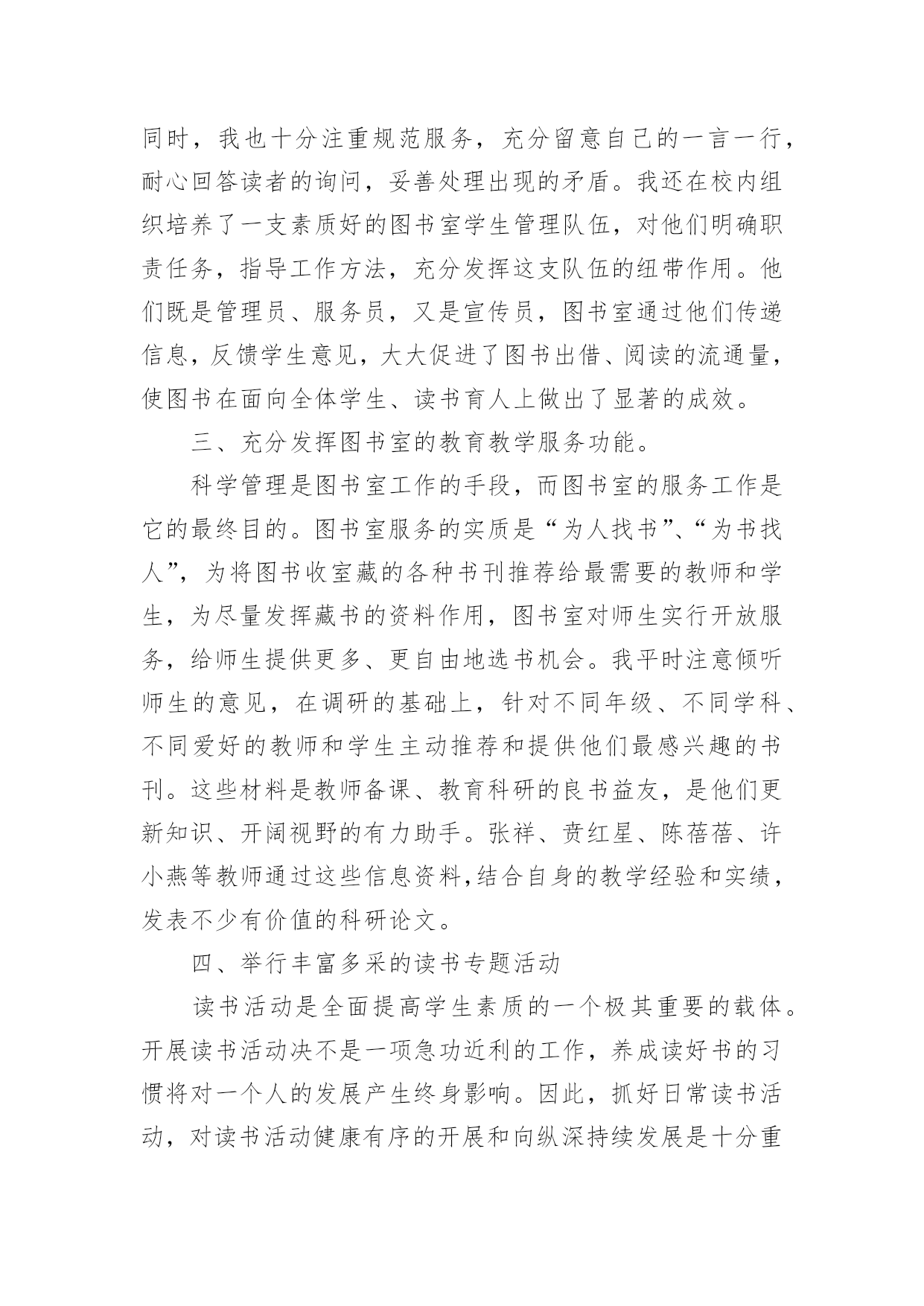 同时，我也十分注重规范服务，充分留意自己的一言一行，耐心回答读者的询问，妥善处理出现的矛盾。我还在校内组织培养了一支素质好的图书室学生管理队伍，对他们明确职责任务，指导工作方法，充分发挥这支队伍的纽带作用。他们既是管理员、服务员，又是宣传员，图书室通过他们传递信息，反馈学生意见，大大促进了图书出借、阅读的流通量，使图书在面向全体学生、读书育人上做出了显著的成效。

三、充分发挥图书室的教育教学服务功能。

科学管理是图书室工作的手段，而图书室的服务工作是它的最终目的。图书室服务的实质是“为人找书”、“为书找人”，为将图书收室藏的各种书刊推荐给最需要的教师和学生，为尽量发挥藏书的资料作用，图书室对师生实行开放服务，给师生提供更多、更自由地选书机会。我平时注意倾听师生的意见，在调研的基础上，针对不同年级、不同学科、不同爱好的教师和学生主动推荐和提供他们最感兴趣的书刊。这些材料是教师备课、教育科研的良书益友，是他们更新知识、开阔视野的有力助手。张祥、贲红星、陈蓓蓓、许小燕等教师通过这些信息资料,结合自身的教学经验和实绩，发表不少有价值的科研论文。

四、举行丰富多采的读书专题活动

读书活动是全面提高学生素质的一个极其重要的载体。开展读书活动决不是一项急功近利的工作，养成读好书的习惯将对一个人的发展产生终身影响。因此，抓好日常读书活动，对读书活动健康有序的开展和向纵深持续发展是十分重